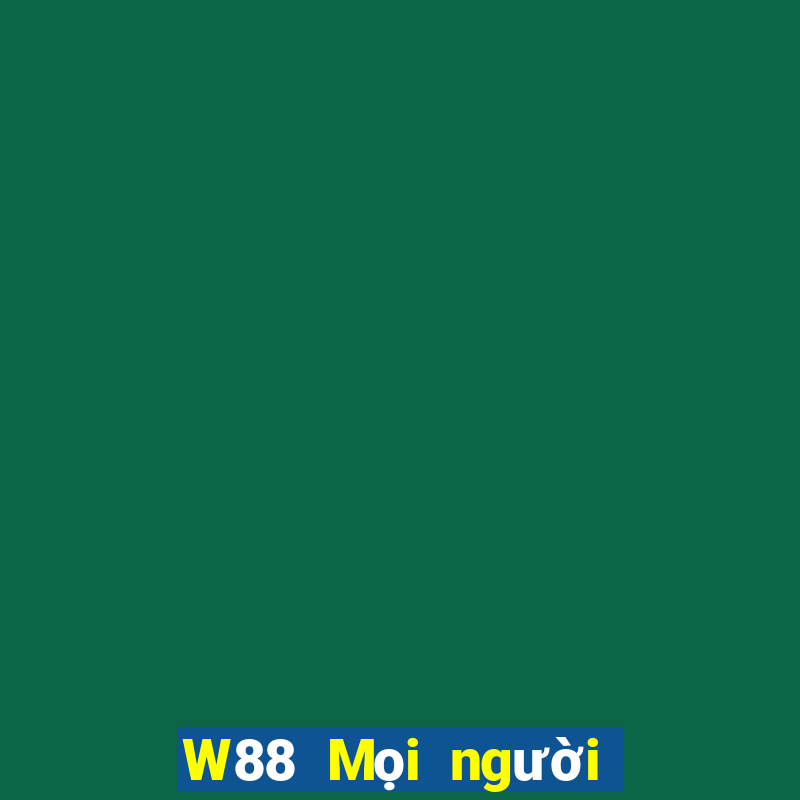 W88 Mọi người